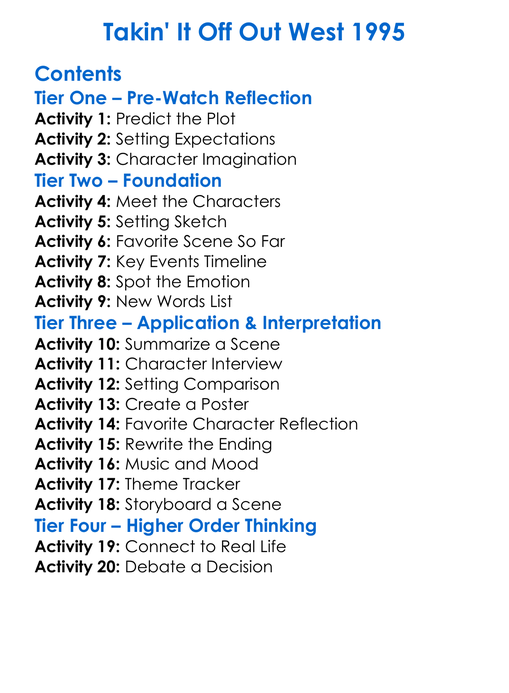 Takin' It Off Out West 1995

Contents

Tier One – Pre-Watch Reflection

Activity 1: Predict the Plot
Activity 2: Setting Expectations
Activity 3: Character Imagination

Tier Two – Foundation

Activity 4: Meet the Characters
Activity 5: Setting Sketch
Activity 6: Favorite Scene So Far
Activity 7: Key Events Timeline
Activity 8: Spot the Emotion
Activity 9: New Words List

Tier Three – Application & Interpretation

Activity 10: Summarize a Scene
Activity 11: Character Interview
Activity 12: Setting Comparison
Activity 13: Create a Poster
Activity 14: Favorite Character Reflection
Activity 15: Rewrite the Ending
Activity 16: Music and Mood
Activity 17: Theme Tracker
Activity 18: Storyboard a Scene

Tier Four – Higher Order Thinking

Activity 19: Connect to Real Life
Activity 20: Debate a Decision